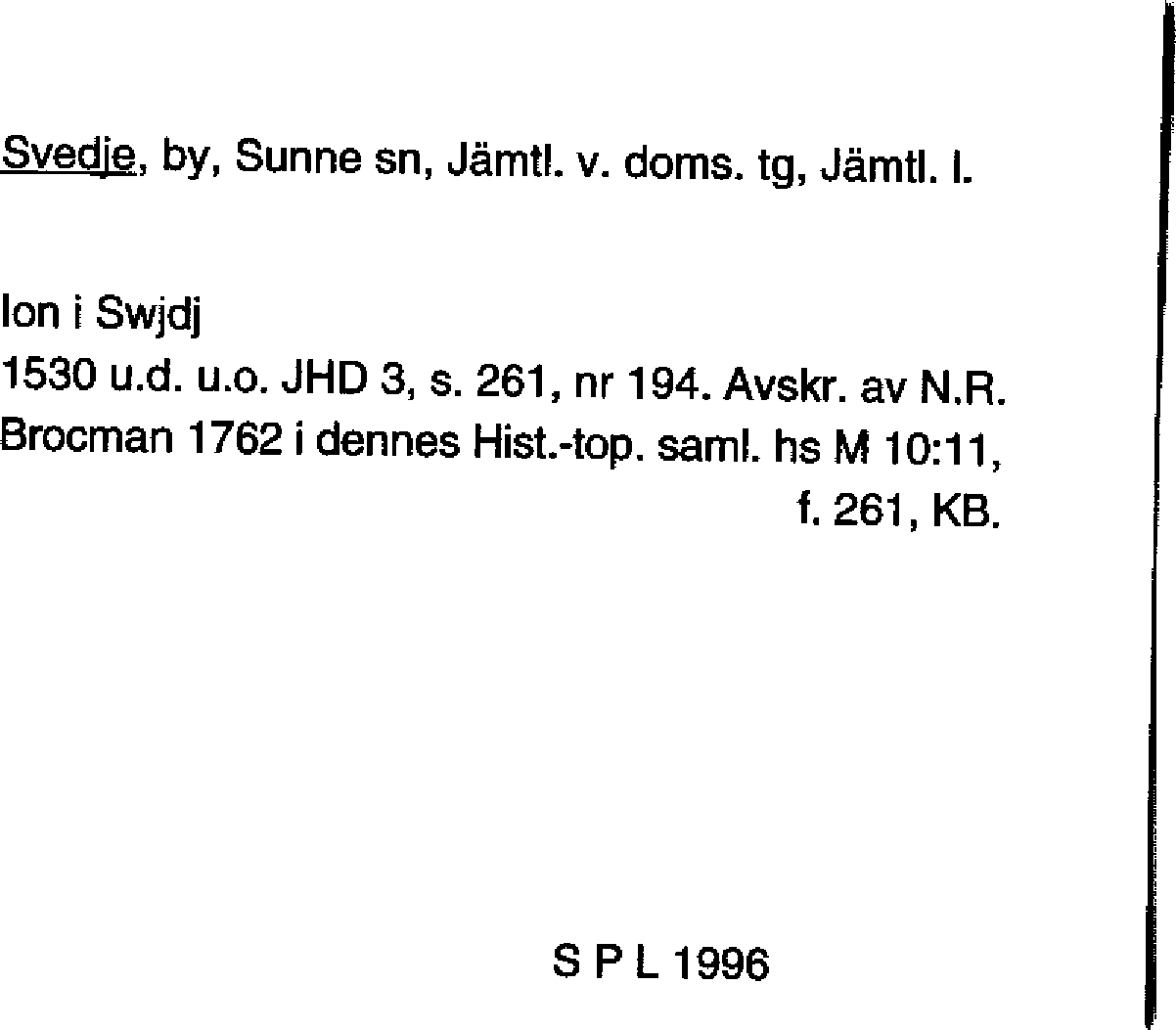 Svedje, by, Sunne sn, Jämtl. v. doms. tg, Jämtl. l.

Ion i Swjdj
1530 u.d. u.o. JHD 3, s. 261, nr 194. Avskr. av N.R. Brocman 1762 i dennes Hist.-top. saml. hs M 10:11, f. 261, KB.

S P L 1996